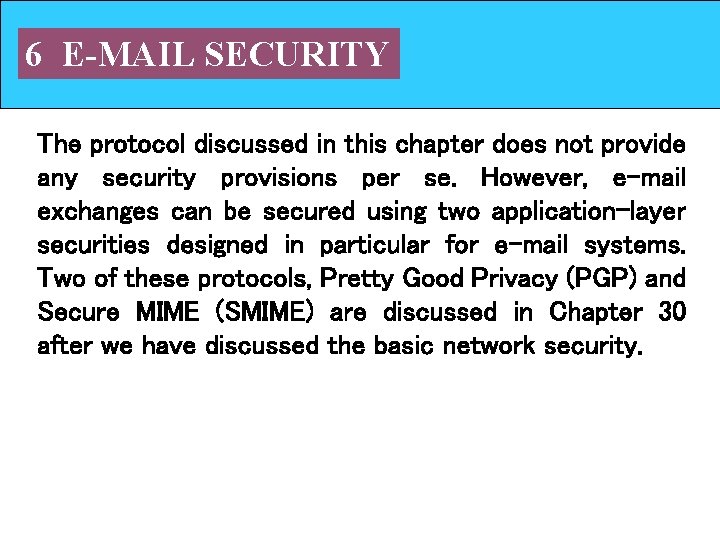 6 E-MAIL SECURITY

The protocol discussed in this chapter does not provide any security provisions per se. However, e-mail exchanges can be secured using two application-layer securities designed in particular for e-mail systems. Two of these protocols, Pretty Good Privacy (PGP) and Secure MIME (SMIME) are discussed in Chapter 30 after we have discussed the basic network security.